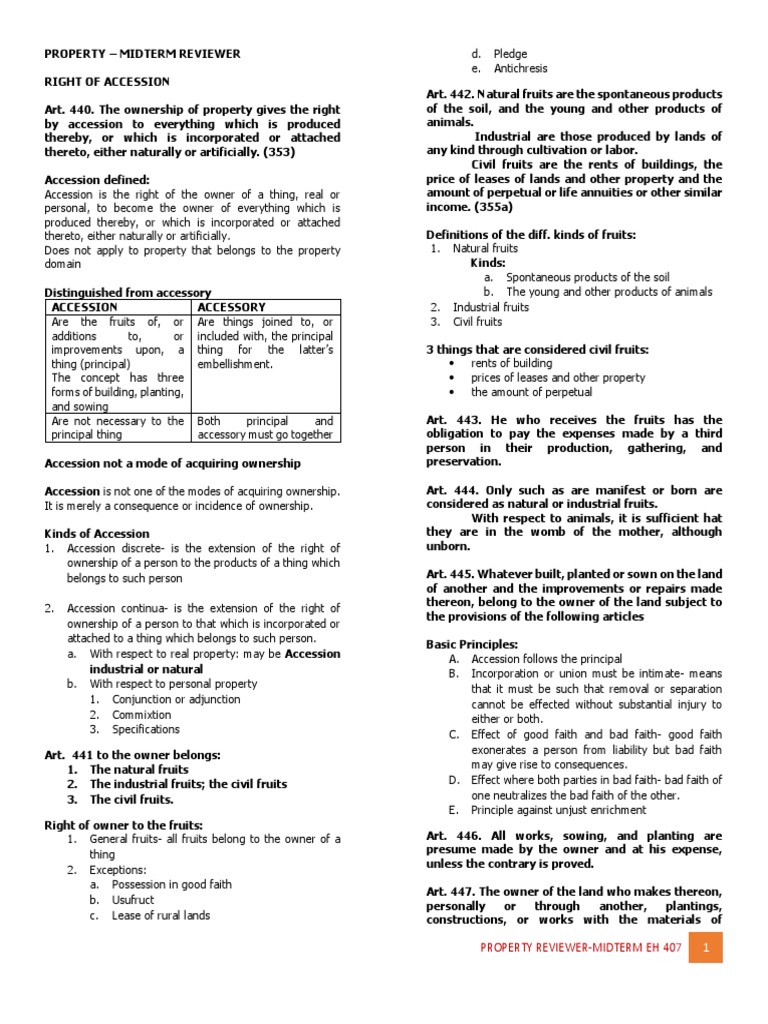 PROPERTY – MIDTERM REVIEWER

RIGHT OF ACCESSION

Art. 440. The ownership of property gives the right by accession to everything which is produced thereby, or which is incorporated or attached thereto, either naturally or artificially. (353)

Accession defined:
Accession is the right of the owner of a thing, real or personal, to become the owner of everything which is produced thereby, or which is incorporated or attached thereto, either naturally or artificially.
Does not apply to property that belongs to the property domain

Distinguished from accessory

| ACCESSION | ACCESSORY |
|---|---|
| Are the fruits of, or additions to, or improvements upon, a thing (principal) The concept has three forms of building, planting, and sowing | Are things joined to, or included with, the principal thing for the latter's embellishment. |
| Are not necessary to the principal thing | Both principal and accessory must go together |

Accession not a mode of acquiring ownership

Accession is not one of the modes of acquiring ownership. It is merely a consequence or incidence of ownership.

Kinds of Accession
1. Accession discrete- is the extension of the right of ownership of a person to the products of a thing which belongs to such person

2. Accession continua- is the extension of the right of ownership of a person to that which is incorporated or attached to a thing which belongs to such person.
a. With respect to real property: may be Accession industrial or natural
b. With respect to personal property
1. Conjunction or adjunction
2. Commixtion
3. Specifications

Art. 441 to the owner belongs:
1. The natural fruits
2. The industrial fruits; the civil fruits
3. The civil fruits.

Right of owner to the fruits:
1. General fruits- all fruits belong to the owner of a thing
2. Exceptions:
a. Possession in good faith
b. Usufruct
c. Lease of rural lands
d. Pledge
e. Antichresis

Art. 442. Natural fruits are the spontaneous products of the soil, and the young and other products of animals.
Industrial are those produced by lands of any kind through cultivation or labor.
Civil fruits are the rents of buildings, the price of leases of lands and other property and the amount of perpetual or life annuities or other similar income. (355a)

Definitions of the diff. kinds of fruits:
1. Natural fruits
Kinds:
a. Spontaneous products of the soil
b. The young and other products of animals
2. Industrial fruits
3. Civil fruits

3 things that are considered civil fruits:
• rents of building
• prices of leases and other property
• the amount of perpetual

Art. 443. He who receives the fruits has the obligation to pay the expenses made by a third person in their production, gathering, and preservation.

Art. 444. Only such as are manifest or born are considered as natural or industrial fruits.
With respect to animals, it is sufficient hat they are in the womb of the mother, although unborn.

Art. 445. Whatever built, planted or sown on the land of another and the improvements or repairs made thereon, belong to the owner of the land subject to the provisions of the following articles

Basic Principles:
A. Accession follows the principal
B. Incorporation or union must be intimate- means that it must be such that removal or separation cannot be effected without substantial injury to either or both.
C. Effect of good faith and bad faith- good faith exonerates a person from liability but bad faith may give rise to consequences.
D. Effect where both parties in bad faith- bad faith of one neutralizes the bad faith of the other.
E. Principle against unjust enrichment

Art. 446. All works, sowing, and planting are presume made by the owner and at his expense, unless the contrary is proved.

Art. 447. The owner of the land who makes thereon, personally or through another, plantings, constructions, or works with the materials of

PROPERTY REVIEWER-MIDTERM EH 407 1